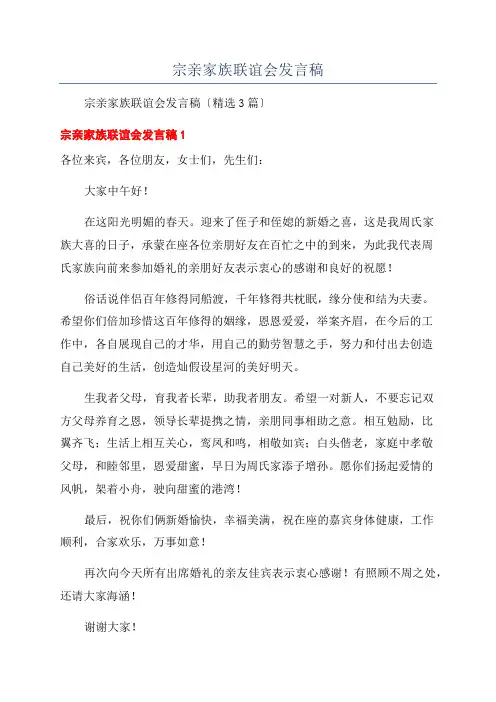 宗亲家族联谊会发言稿

宗亲家族联谊会发言稿〔精选3篇〕

宗亲家族联谊会发言稿1

各位来宾，各位朋友，女士们，先生们：

大家中午好！

在这阳光明媚的春天。迎来了侄子和侄媳的新婚之喜，这是我周氏家族大喜的日子，承蒙在座各位亲朋好友在百忙之中的到来，为此我代表周氏家族向前来参加婚礼的亲朋好友表示衷心的感谢和良好的祝愿！

俗话说伴侣百年修得同船渡，千年修得共枕眠，缘分使和结为夫妻。希望你们倍加珍惜这百年修得的姻缘，恩恩爱爱，举案齐眉，在今后的工作中，各自展现自己的才华，用自己的勤劳智慧之手，努力和付出去创造自己美好的生活，创造灿假设星河的美好明天。

生我者父母，育我者长辈，助我者朋友。希望一对新人，不要忘记双方父母养育之恩，领导长辈提携之情，亲朋同事相助之意。相互勉励，比翼齐飞；生活上相互关心，鸾凤和鸣，相敬如宾；白头偕老，家庭中孝敬父母，和睦邻里，恩爱甜蜜，早日为周氏家添子增孙。愿你们扬起爱情的风帆，架着小舟，驶向甜蜜的港湾！

最后，祝你们俩新婚愉快，幸福美满，祝在座的嘉宾身体健康，工作顺利，合家欢乐，万事如意！

再次向今天所有出席婚礼的亲友佳宾表示衷心感谢！有照顾不周之处，还请大家海涵！

谢谢大家！